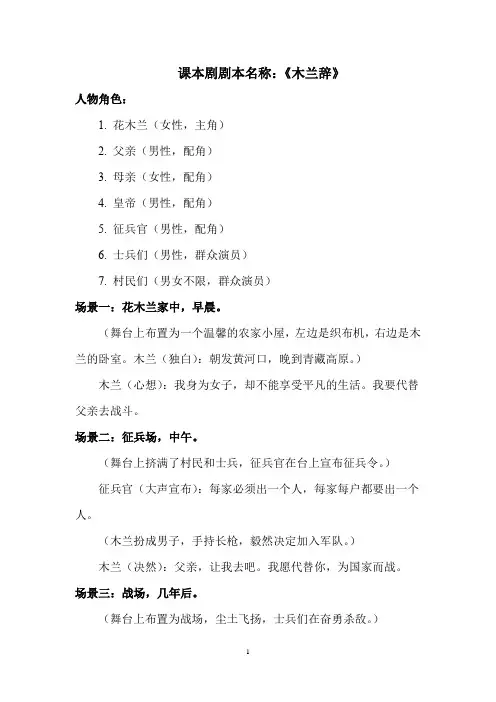 课本剧剧本名称：《木兰辞》

人物角色：

1. 花木兰（女性，主角）

2. 父亲（男性，配角）

3. 母亲（女性，配角）

4. 皇帝（男性，配角）

5. 征兵官（男性，配角）

6. 士兵们（男性，群众演员）

7. 村民们（男女不限，群众演员）

场景一：花木兰家中，早晨。

（舞台上布置为一个温馨的农家小屋，左边是织布机，右边是木兰的卧室。木兰（独白）：朝发黄河口，晚到青藏高原。）

木兰（心想）：我身为女子，却不能享受平凡的生活。我要代替父亲去战斗。

场景二：征兵场，中午。

（舞台上挤满了村民和士兵，征兵官在台上宣布征兵令。）

征兵官（大声宣布）：每家必须出一个人，每家每户都要出一个人。

（木兰扮成男子，手持长枪，毅然决定加入军队。）

木兰（决然）：父亲，让我去吧。我愿代替你，为国家而战。

场景三：战场，几年后。

（舞台上布置为战场，尘土飞扬，士兵们在奋勇杀敌。）

1